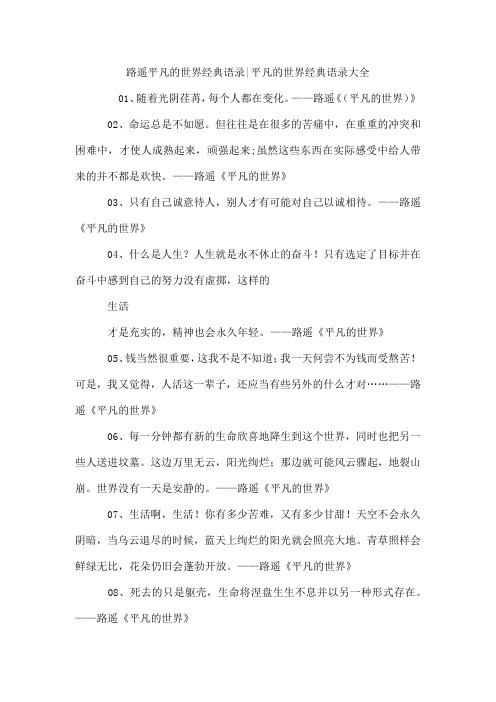 路遥平凡的世界经典语录|平凡的世界经典语录大全

01、随着光阴荏苒，每个人都在变化。——路遥《（平凡的世界）》

02、命运总是不如愿。但往往是在很多的苦痛中，在重重的冲突和困难中，才使人成熟起来，顽强起来；虽然这些东西在实际感受中给人带来的并不都是欢快。——路遥《平凡的世界》

03、只有自己诚意待人，别人才有可能对自己以诚相待。——路遥《平凡的世界》

04、什么是人生？人生就是永不休止的奋斗！只有选定了目标并在奋斗中感到自己的努力没有虚掷，这样的

生活

才是充实的，精神也会永久年轻。——路遥《平凡的世界》

05、钱当然很重要，这我不是不知道；我一天何尝不为钱而受熬苦！可是，我又觉得，人活这一辈子，还应当有些另外的什么才对……——路遥《平凡的世界》

06、每一分钟都有新的生命欣喜地降生到这个世界，同时也把另一些人送进坟墓。这边万里无云，阳光绚烂；那边就可能风云骤起，地裂山崩。世界没有一天是安静的。——路遥《平凡的世界》

07、生活啊，生活！你有多少苦难，又有多少甘甜！天空不会永久阴暗，当乌云退尽的时候，蓝天上绚烂的阳光就会照亮大地。青草照样会鲜绿无比，花朵仍旧会蓬勃开放。——路遥《平凡的世界》

08、死去的只是躯壳，生命将涅盘生生不息并以另一种形式存在。——路遥《平凡的世界》